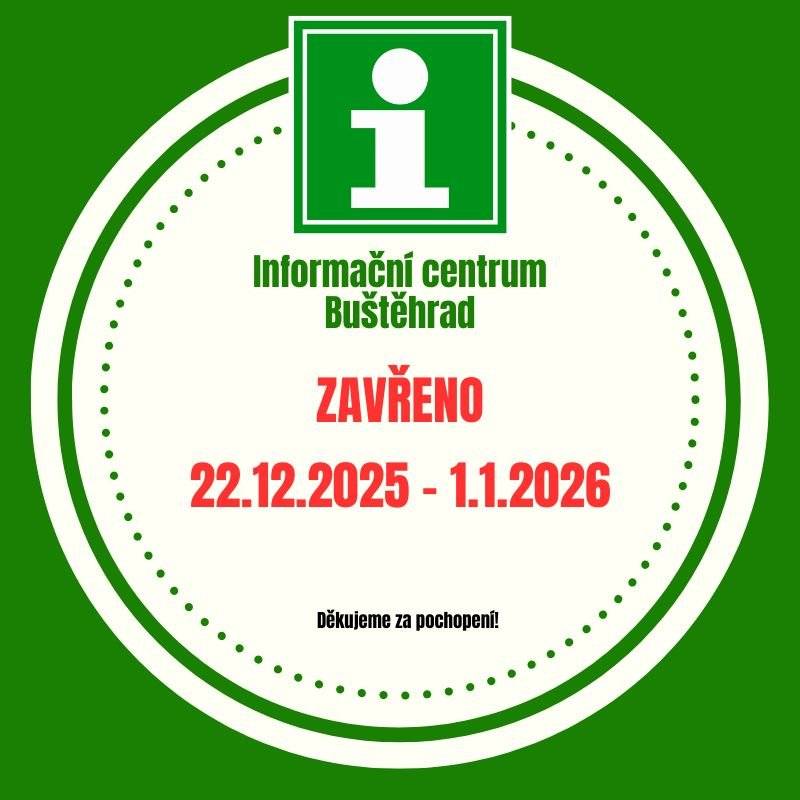 i

Informační centrum Buštěhrad

ZAVŘENO

22.12.2025 - 1.1.2026

Děkujeme za pochopení!